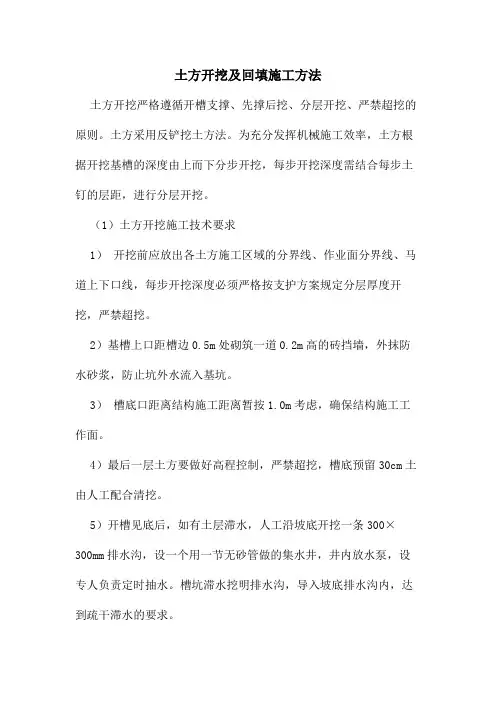 土方开挖及回填施工方法

土方开挖严格遵循开槽支撑、先撑后挖、分层开挖、严禁超挖的原则。土方采用反铲挖土方法。为充分发挥机械施工效率，土方根据开挖基槽的深度由上而下分步开挖，每步开挖深度需结合每步土钉的层距，进行分层开挖。

（1）土方开挖施工技术要求

1） 开挖前应放出各土方施工区域的分界线、作业面分界线、马道上下口线，每步开挖深度必须严格按支护方案规定分层厚度开挖，严禁超挖。

2）基槽上口距槽边 0.5m 处砌筑一道 0.2m 高的砖挡墙，外抹防水砂浆，防止坑外水流入基坑。

3） 槽底口距离结构施工距离暂按 1.0m 考虑，确保结构施工工作面。

4）最后一层土方要做好高程控制，严禁超挖，槽底预留 30cm 土由人工配合清挖。

5）开槽见底后，如有土层滞水，人工沿坡底开挖一条 300×300mm 排水沟，设一个用一节无砂管做的集水井，井内放水泵，设专人负责定时抽水。槽坑滞水挖明排水沟，导入坡底排水沟内，达到疏干滞水的要求。